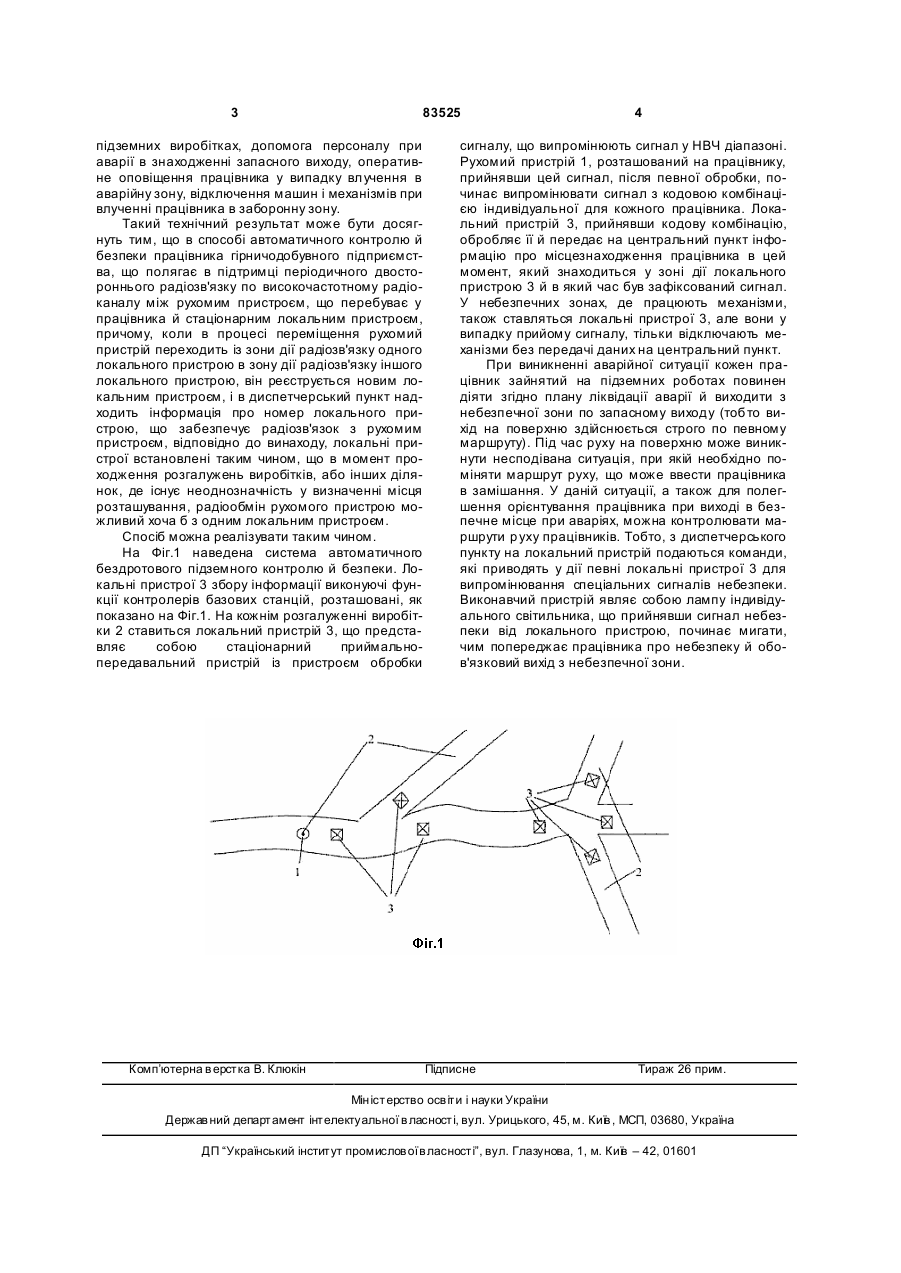 3 83525 4

підземних виробітках, допомога персоналу при аварії в знаходженні запасного виходу, оперативне оповіщення працівника у випадку влучення в аварійну зону, відключення машин і механізмів при влученні працівника в заборонну зону.

Такий технічний результат може бути досягнуть тим, що в способі автоматичного контролю й безпеки працівника гірничодобувного підприємства, що полягає в підтримці періодичного двостороннього радіозв'язку по високочастотному радіоканалу між рухомим пристроєм, що перебуває у працівника й стаціонарним локальним пристроєм, причому, коли в процесі переміщення рухомий пристрій переходить із зони дії радіозв'язку одного локального пристрою в зону дії радіозв'язку іншого локального пристрою, він реєструється новим локальним пристроєм, і в диспетчерський пункт надходить інформація про номер локального пристрою, що забезпечує радіозв'язок з рухомим пристроєм, відповідно до винаходу, локальні пристрої встановлені таким чином, що в момент проходження розгалужень виробітків, або інших ділянок, де існує неоднозначність у визначенні місця розташування, радіообмін рухомого пристрою можливий хоча б з одним локальним пристроєм.

Спосіб можна реалізувати таким чином.

На Фіг.1 наведена система автоматичного бездротового підземного контролю й безпеки. Локальні пристрої 3 збору інформації виконуючі функції контролерів базових станцій, розташовані, як показано на Фіг.1. На кожнім розгалуженні виробітки 2 ставиться локальний пристрій 3, що представляє собою стаціонарний приймально-передавальний пристрій із пристроєм обробки сигналу, що випромінюють сигнал у НВЧ діапазоні. Рухомий пристрій 1, розташований на працівнику, прийнявши цей сигнал, після певної обробки, починає випромінювати сигнал з кодовою комбінацією індивідуальної для кожного працівника. Локальний пристрій 3, прийнявши кодову комбінацію, обробляє її й передає на центральний пункт інформацію про місцезнаходження працівника в цей момент, який знаходиться у зоні дії локального пристрою 3 й в який час був зафіксований сигнал. У небезпечних зонах, де працюють механізми, також ставляться локальні пристрої 3, але вони у випадку прийому сигналу, тільки відключають механізми без передачі даних на центральний пункт.

При виникненні аварійної ситуації кожен працівник зайнятий на підземних роботах повинен діяти згідно плану ліквідації аварії й виходити з небезпечної зони по запасному виходу (тобто вихід на поверхню здійснюється строго по певному маршруту). Під час руху на поверхню може виникнути несподівана ситуація, при якій необхідно поміняти маршрут руху, що може ввести працівника в замішання. У даній ситуації, а також для полегшення орієнтування працівника при виході в безпечне місце при аваріях, можна контролювати маршрути руху працівників. Тобто, з диспетчерського пункту на локальний пристрій подаються команди, які приводять у дії певні локальні пристрої 3 для випромінювання спеціальних сигналів небезпеки. Виконавчий пристрій являє собою лампу індивідуального світильника, що прийнявши сигнал небезпеки від локального пристрою, починає мигати, чим попереджає працівника про небезпеку й обов'язковий вихід з небезпечної зони.

2
3
1
3
2

Фіг.1

Комп'ютерна верстка В. Клюкін Підписне Тираж 26 прим.

Міністерство освіти і науки України
Державний департамент інтелектуальної власності, вул. Урицького, 45, м. Київ, МСП, 03680, Україна

ДП "Український інститут промислової власності", вул. Глазунова, 1, м. Київ – 42, 01601